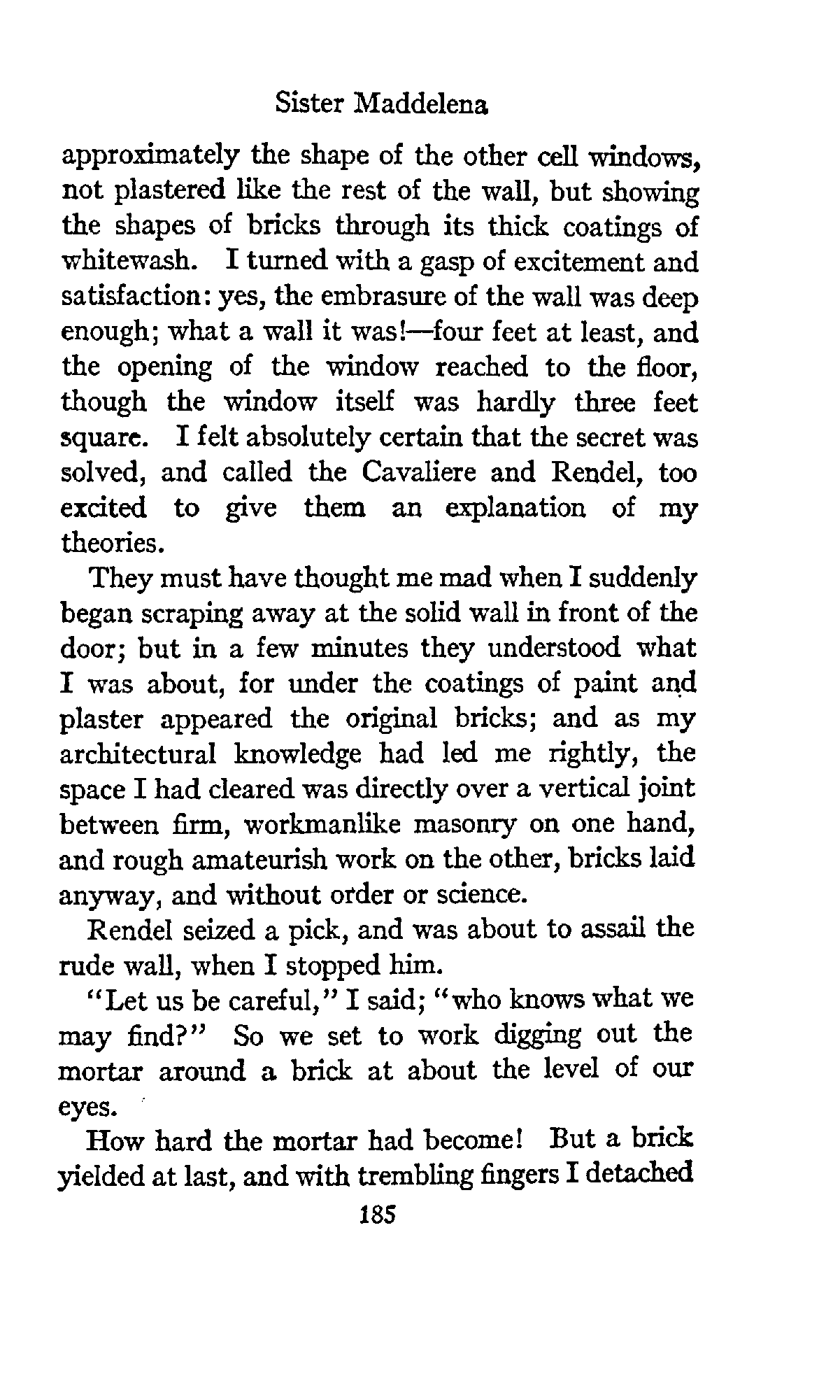 Sister Maddelena

approximately the shape of the other cell windows, not plastered like the rest of the wall, but showing the shapes of bricks through its thick coatings of whitewash. I turned with a gasp of excitement and satisfaction: yes, the embrasure of the wall was deep enough; what a wall it was!—four feet at least, and the opening of the window reached to the floor, though the window itself was hardly three feet square. I felt absolutely certain that the secret was solved, and called the Cavaliere and Rendel, too excited to give them an explanation of my theories.

They must have thought me mad when I suddenly began scraping away at the solid wall in front of the door; but in a few minutes they understood what I was about, for under the coatings of paint and plaster appeared the original bricks; and as my architectural knowledge had led me rightly, the space I had cleared was directly over a vertical joint between firm, workmanlike masonry on one hand, and rough amateurish work on the other, bricks laid anyway, and without order or science.

Rendel seized a pick, and was about to assail the rude wall, when I stopped him.

"Let us be careful," I said; "who knows what we may find?" So we set to work digging out the mortar around a brick at about the level of our eyes.

How hard the mortar had become! But a brick yielded at last, and with trembling fingers I detached

185